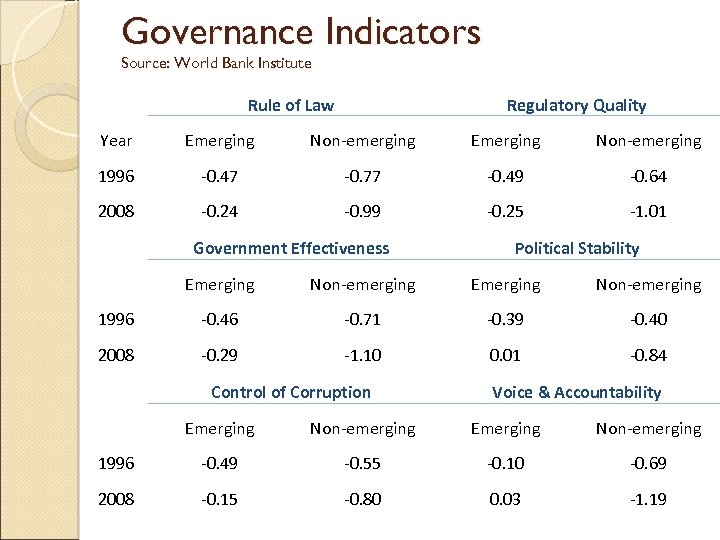 Governance Indicators
Source: World Bank Institute

| | Rule of Law | | Regulatory Quality | |
|---|---|---|---|---|
| Year | Emerging | Non-emerging | Emerging | Non-emerging |
| 1996 | -0.47 | -0.77 | -0.49 | -0.64 |
| 2008 | -0.24 | -0.99 | -0.25 | -1.01 |
| | Government Effectiveness | | Political Stability | |
| | Emerging | Non-emerging | Emerging | Non-emerging |
| 1996 | -0.46 | -0.71 | -0.39 | -0.40 |
| 2008 | -0.29 | -1.10 | 0.01 | -0.84 |
| | Control of Corruption | | Voice & Accountability | |
| | Emerging | Non-emerging | Emerging | Non-emerging |
| 1996 | -0.49 | -0.55 | -0.10 | -0.69 |
| 2008 | -0.15 | -0.80 | 0.03 | -1.19 |